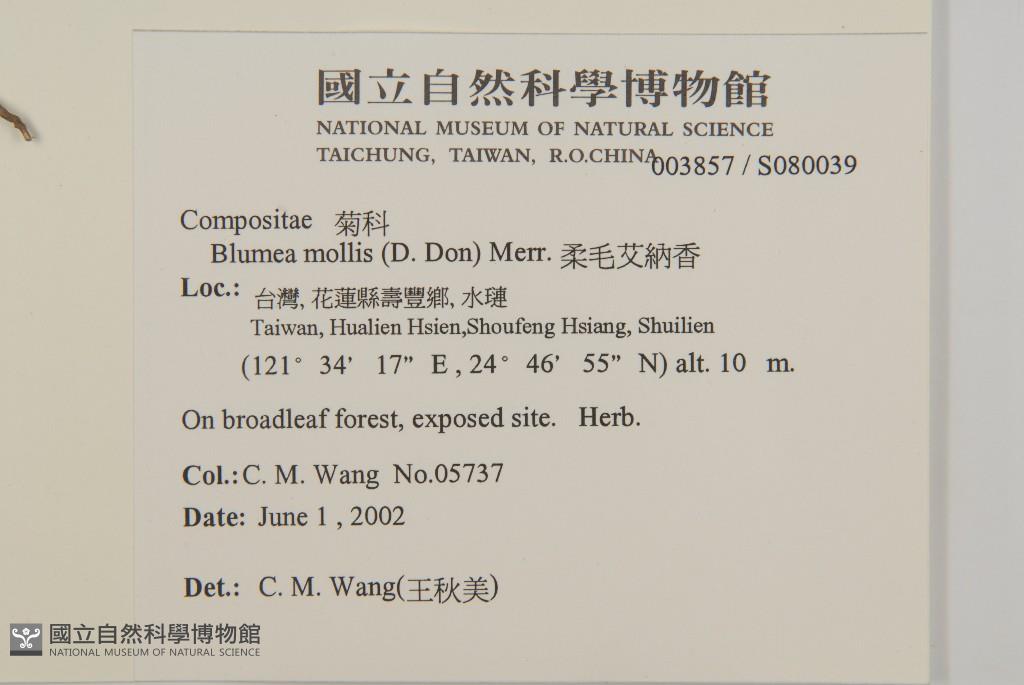 國立自然科學博物館
NATIONAL MUSEUM OF NATURAL SCIENCE
TAICHUNG, TAIWAN, R.O.CHINA 003857 / S080039

Compositae 菊科
Blumea mollis (D. Don) Merr. 柔毛艾納香
Loc.: 台灣, 花蓮縣壽豐鄉, 水璉
Taiwan, Hualien Hsien,Shoufeng Hsiang, Shuilien
(121° 34' 17" E , 24° 46' 55" N) alt. 10 m.

On broadleaf forest, exposed site. Herb.

Col.: C. M. Wang No.05737

Date: June 1 , 2002

Det.: C. M. Wang(王秋美)

國立自然科學博物館
NATIONAL MUSEUM OF NATURAL SCIENCE